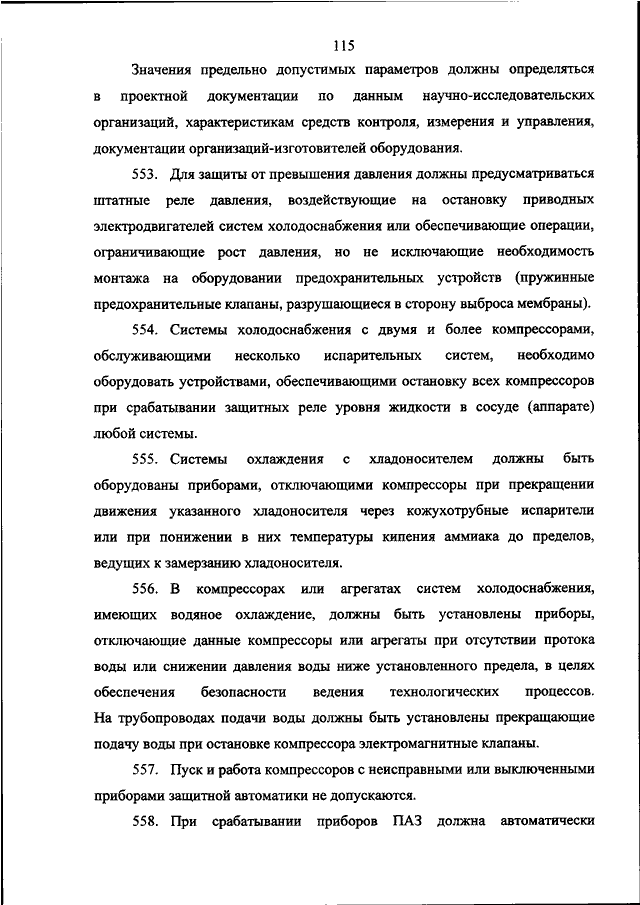 115

Значения предельно допустимых параметров должны определяться в проектной документации по данным научно-исследовательских организаций, характеристикам средств контроля, измерения и управления, документации организаций-изготовителей оборудования.

553. Для защиты от превышения давления должны предусматриваться штатные реле давления, воздействующие на остановку приводных электродвигателей систем холодоснабжения или обеспечивающие операции, ограничивающие рост давления, но не исключающие необходимость монтажа на оборудовании предохранительных устройств (пружинные предохранительные клапаны, разрушающиеся в сторону выброса мембраны).

554. Системы холодоснабжения с двумя и более компрессорами, обслуживающими несколько испарительных систем, необходимо оборудовать устройствами, обеспечивающими остановку всех компрессоров при срабатывании защитных реле уровня жидкости в сосуде (аппарате) любой системы.

555. Системы охлаждения с хладоносителем должны быть оборудованы приборами, отключающими компрессоры при прекращении движения указанного хладоносителя через кожухотрубные испарители или при понижении в них температуры кипения аммиака до пределов, ведущих к замерзанию хладоносителя.

556. В компрессорах или агрегатах систем холодоснабжения, имеющих водяное охлаждение, должны быть установлены приборы, отключающие данные компрессоры или агрегаты при отсутствии протока воды или снижении давления воды ниже установленного предела, в целях обеспечения безопасности ведения технологических процессов. На трубопроводах подачи воды должны быть установлены прекращающие подачу воды при остановке компрессора электромагнитные клапаны.

557. Пуск и работа компрессоров с неисправными или выключенными приборами защитной автоматики не допускаются.

558. При срабатывании приборов ПАЗ должна автоматически